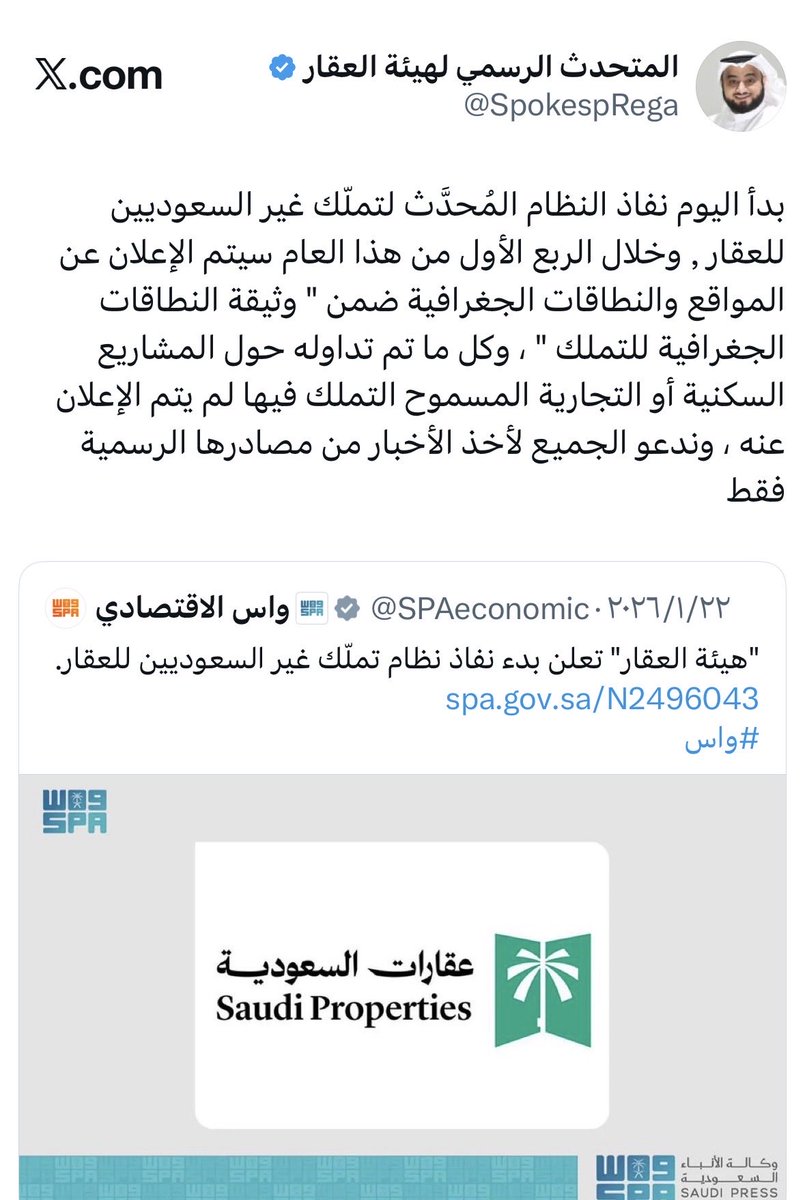 المتحدث الرسمي لهيئة العقار
@SpokespRega

X.com

بدأ اليوم نفاذ النظام المُحدَّث لتملّك غير السعوديين للعقار , وخلال الربع الأول من هذا العام سيتم الإعلان عن المواقع والنطاقات الجغرافية ضمن " وثيقة النطاقات الجغرافية للتملك " ، وكل ما تم تداوله حول المشاريع السكنية أو التجارية المسموح التملك فيها لم يتم الإعلان عنه ، وندعو الجميع لأخذ الأخبار من مصادرها الرسمية فقط

واس الاقتصادي @SPAeconomic · ٢٠٢٦/١/٢٢
"هيئة العقار" تعلن بدء نفاذ نظام تملّك غير السعوديين للعقار.
spa.gov.sa/N2496043
#واس

واس SPA

عقارات السعودية
Saudi Properties

وكالة الأنباء السعودية
SAUDI PRESS